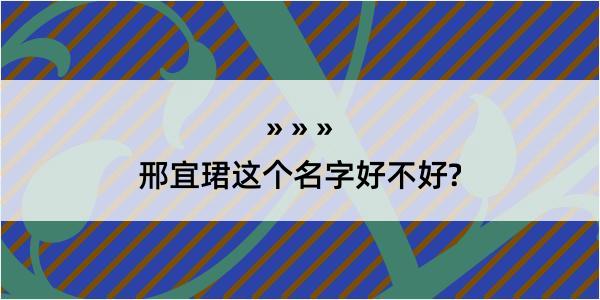 » » »
邢宜珺这个名字好不好?